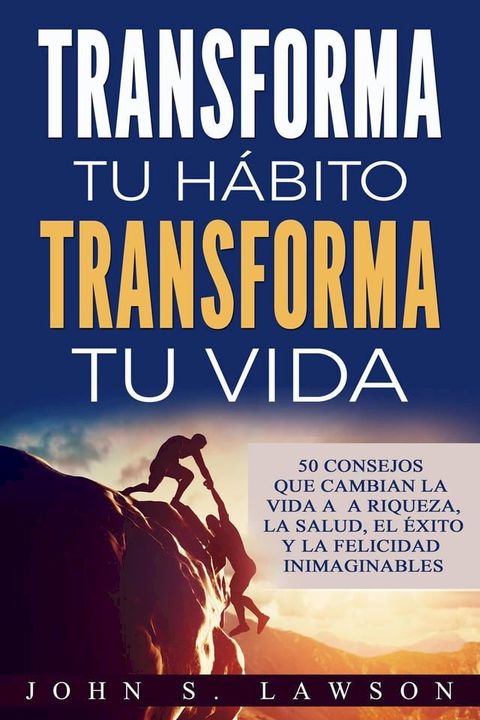 TRANSFORMA
TU HÁBITO
TRANSFORMA
TU VIDA

50 CONSEJOS QUE CAMBIAN LA VIDA A A RIQUEZA, LA SALUD, EL ÉXITO Y LA FELICIDAD INIMAGINABLES

JOHN S. LAWSON